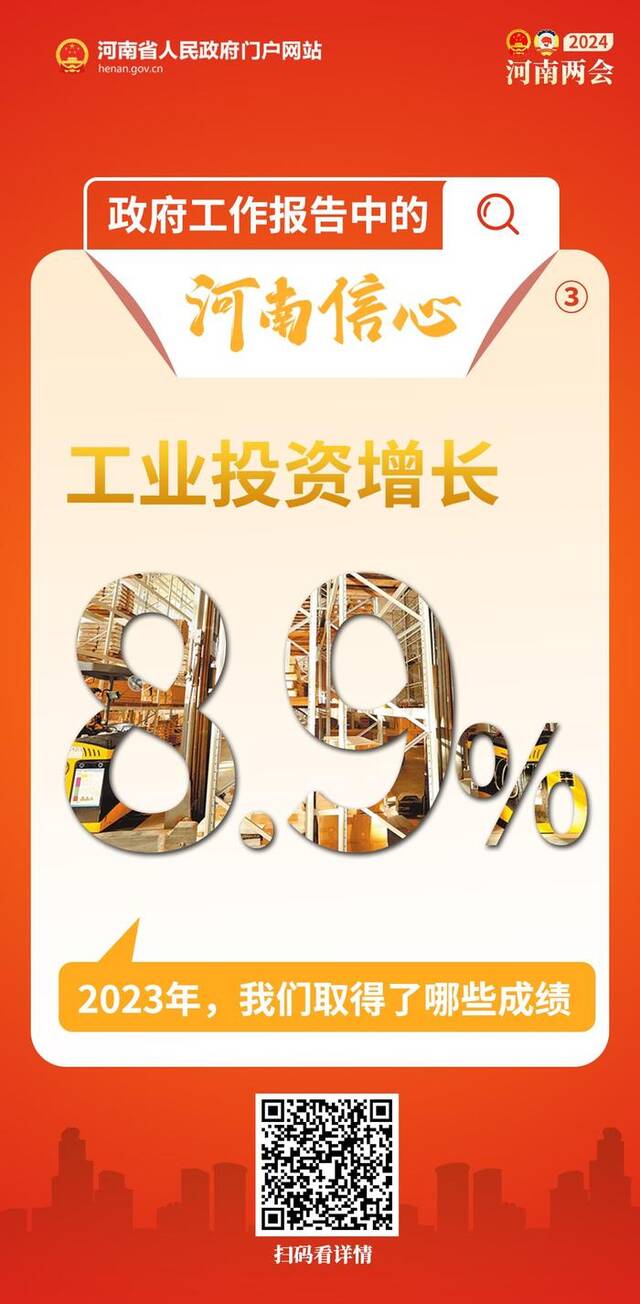 河南省人民政府门户网站
henan.gov.cn

2024
河南两会

政府工作报告中的

河南信心 ③

工业投资增长

8.9%

2023年，我们取得了哪些成绩

扫码看详情